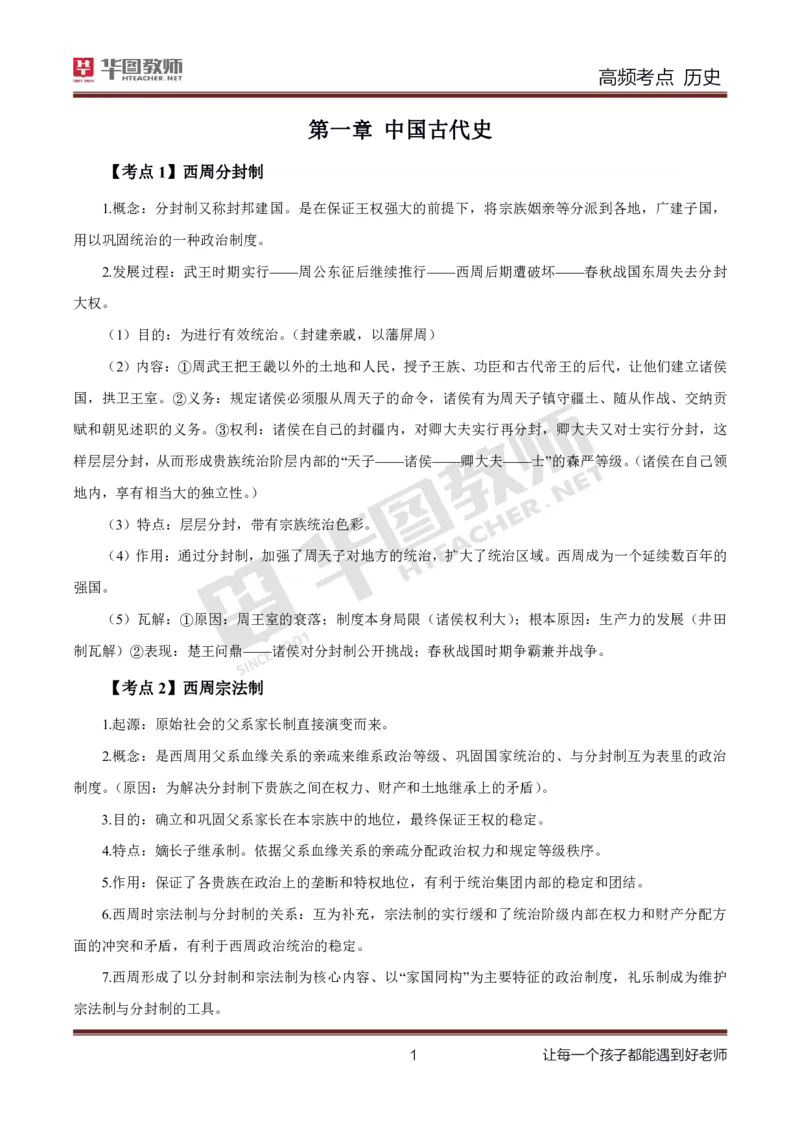 华图教师 HTEACHER.NET

高频考点 历史

第一章 中国古代史

【考点 1】西周分封制

1.概念：分封制又称封邦建国。是在保证王权强大的前提下，将宗族姻亲等分派到各地，广建子国，用以巩固统治的一种政治制度。

2.发展过程：武王时期实行——周公东征后继续推行——西周后期遭破坏——春秋战国东周失去分封大权。

（1）目的：为进行有效统治。（封建亲戚，以藩屏周）

（2）内容：①周武王把王畿以外的土地和人民，授予王族、功臣和古代帝王的后代，让他们建立诸侯国，拱卫王室。②义务：规定诸侯必须服从周天子的命令，诸侯有为周天子镇守疆土、随从作战、交纳贡赋和朝见述职的义务。③权利：诸侯在自己的封疆内，对卿大夫实行再分封，卿大夫又对士实行分封，这样层层分封，从而形成贵族统治阶层内部的“天子——诸侯——卿大夫——士”的森严等级。（诸侯在自己领地内，享有相当大的独立性。）

（3）特点：层层分封，带有宗族统治色彩。

（4）作用：通过分封制，加强了周天子对地方的统治，扩大了统治区域。西周成为一个延续数百年的强国。

（5）瓦解：①原因：周王室的衰落；制度本身局限（诸侯权利大）；根本原因：生产力的发展（井田制瓦解）②表现：楚王问鼎——诸侯对分封制公开挑战；春秋战国时期争霸兼并战争。

【考点 2】西周宗法制

1.起源：原始社会的父系家长制直接演变而来。

2.概念：是西周用父系血缘关系的亲疏来维系政治等级、巩固国家统治的、与分封制互为表里的政治制度。（原因：为解决分封制下贵族之间在权力、财产和土地继承上的矛盾）。

3.目的：确立和巩固父系家长在本宗族中的地位，最终保证王权的稳定。

4.特点：嫡长子继承制。依据父系血缘关系的亲疏分配政治权力和规定等级秩序。

5.作用：保证了各贵族在政治上的垄断和特权地位，有利于统治集团内部的稳定和团结。

6.西周时宗法制与分封制的关系：互为补充，宗法制的实行缓和了统治阶级内部在权力和财产分配方面的冲突和矛盾，有利于西周政治统治的稳定。

7.西周形成了以分封制和宗法制为核心内容、以“家国同构”为主要特征的政治制度，礼乐制成为维护宗法制与分封制的工具。

1

让每一个孩子都能遇到好老师